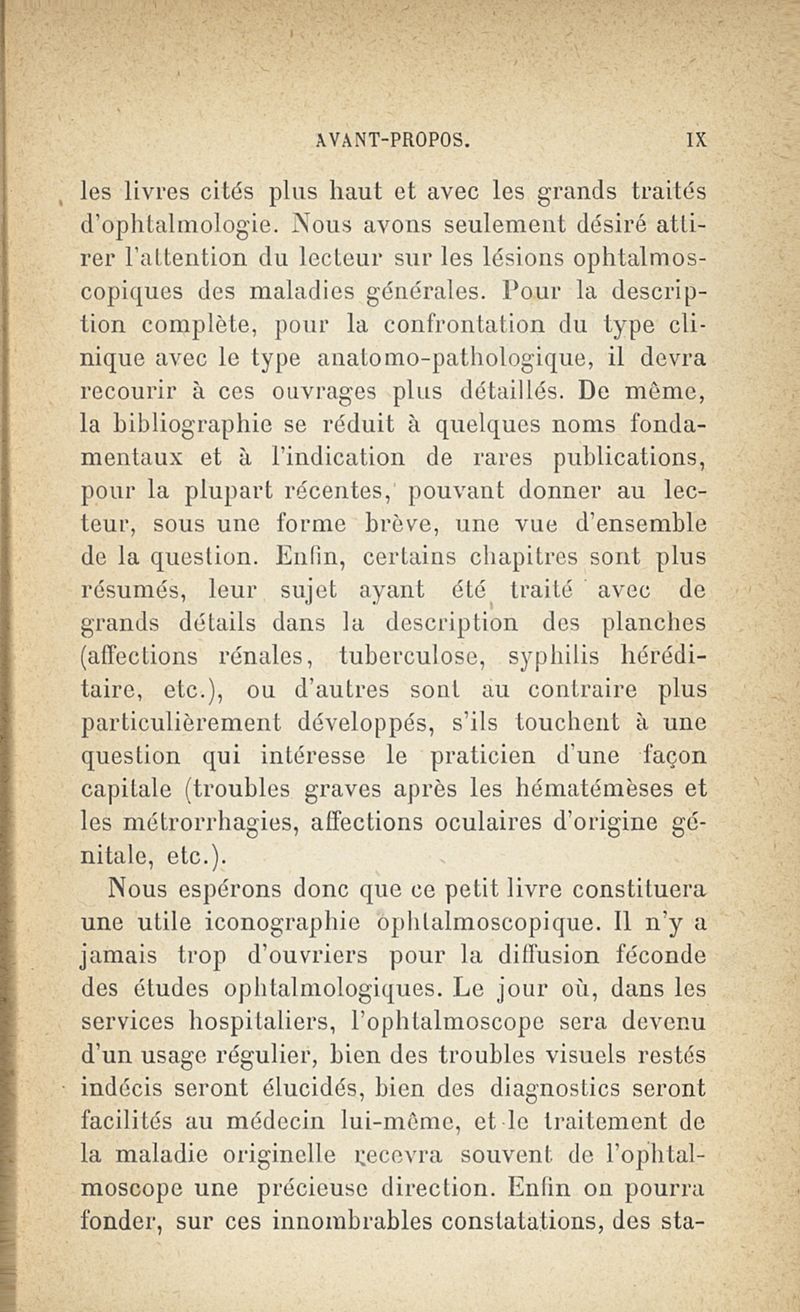 AVANT-PROPOS. IX

les livres cités plus haut et avec les grands traités d'ophtalmologie. Nous avons seulement désiré attirer l'attention du lecteur sur les lésions ophtalmoscopiques des maladies générales. Pour la description complète, pour la confrontation du type clinique avec le type anatomo-pathologique, il devra recourir à ces ouvrages plus détaillés. De même, la bibliographie se réduit à quelques noms fondamentaux et à l'indication de rares publications, pour la plupart récentes, pouvant donner au lecteur, sous une forme brève, une vue d'ensemble de la question. Enfin, certains chapitres sont plus résumés, leur sujet ayant été traité avec de grands détails dans la description des planches (affections rénales, tuberculose, syphilis héréditaire, etc.), ou d'autres sont au contraire plus particulièrement développés, s'ils touchent à une question qui intéresse le praticien d'une façon capitale (troubles graves après les hématémèses et les métrorrhagies, affections oculaires d'origine génitale, etc.).

Nous espérons donc que ce petit livre constituera une utile iconographie ophtalmoscopique. Il n'y a jamais trop d'ouvriers pour la diffusion féconde des études ophtalmologiques. Le jour où, dans les services hospitaliers, l'ophtalmoscope sera devenu d'un usage régulier, bien des troubles visuels restés indécis seront élucidés, bien des diagnostics seront facilités au médecin lui-même, et le traitement de la maladie originelle recevra souvent de l'ophtalmoscope une précieuse direction. Enfin on pourra fonder, sur ces innombrables constatations, des sta-